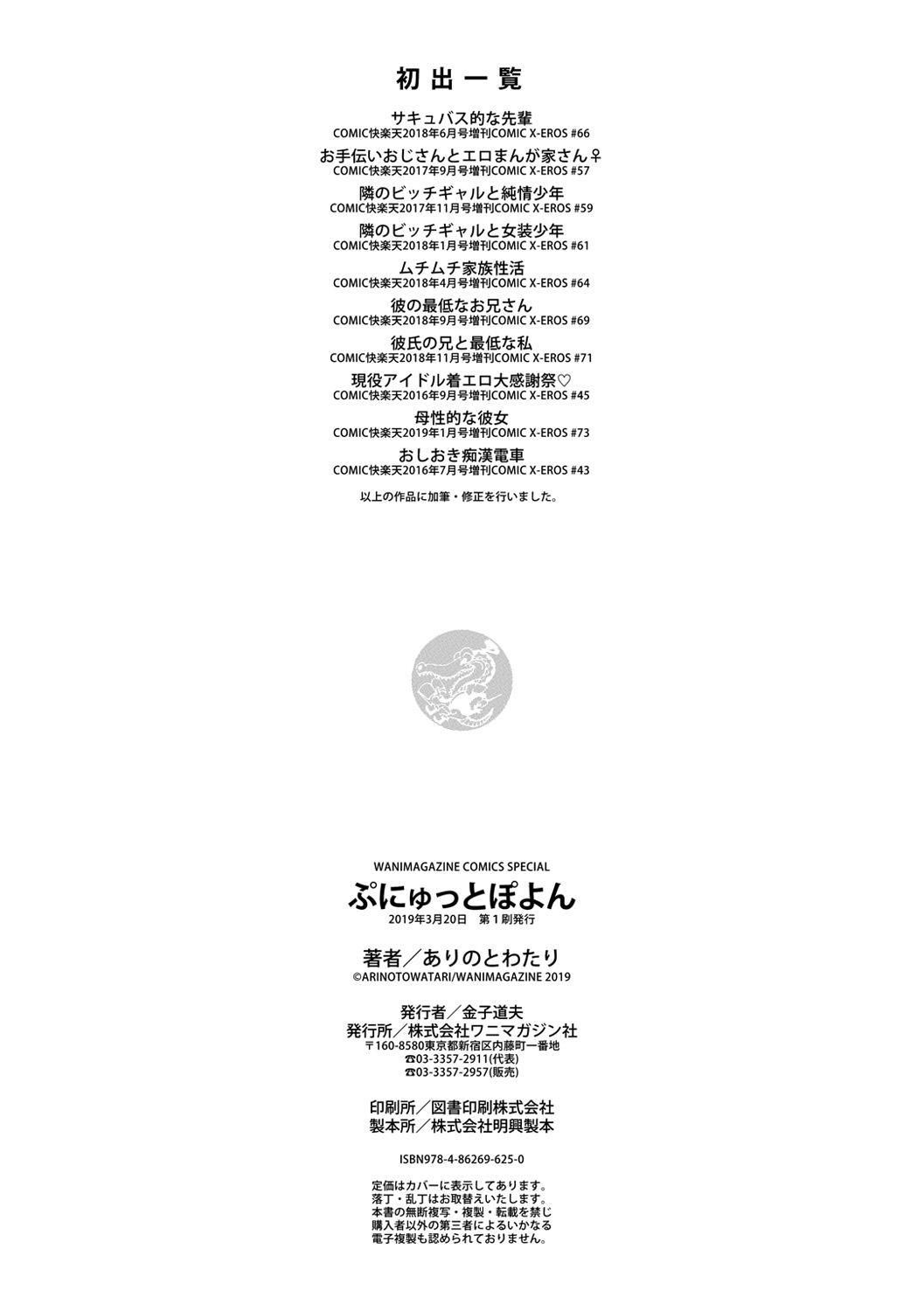 初出一覧

サキュバス的な先輩
COMIC快楽天2018年6月号増刊COMIC X-EROS #66

お手伝いおじさんとエロまんが家さん♀
COMIC快楽天2017年9月号増刊COMIC X-EROS #57

隣のビッチギャルと純情少年
COMIC快楽天2017年11月号増刊COMIC X-EROS #59

隣のビッチギャルと女装少年
COMIC快楽天2018年1月号増刊COMIC X-EROS #61

ムチムチ家族性活
COMIC快楽天2018年4月号増刊COMIC X-EROS #64

彼の最低なお兄さん
COMIC快楽天2018年9月号増刊COMIC X-EROS #69

彼氏の兄と最低な私
COMIC快楽天2018年11月号増刊COMIC X-EROS #71

現役アイドル着エロ大感謝祭♡
COMIC快楽天2016年9月号増刊COMIC X-EROS #45

母性的な彼女
COMIC快楽天2019年1月号増刊COMIC X-EROS #73

おしおき痴漢電車
COMIC快楽天2016年7月号増刊COMIC X-EROS #43

以上の作品に加筆・修正を行いました。

WANIMAGAZINE COMICS SPECIAL
ぷにゅっとぽよん
2019年3月20日 第1刷発行

著者／ありのとわたり
©ARINOTOWATARI/WANIMAGAZINE 2019

発行者／金子道夫
発行所／株式会社ワニマガジン社
〒160-8580東京都新宿区内藤町一番地
☎03-3357-2911(代表)
☎03-3357-2957(販売)

印刷所／図書印刷株式会社
製本所／株式会社明興製本

ISBN978-4-86269-625-0

定価はカバーに表示してあります。
落丁・乱丁はお取替えいたします。
本書の無断複写・複製・転載を禁じ
購入者以外の第三者によるいかなる
電子複製も認められておりません。